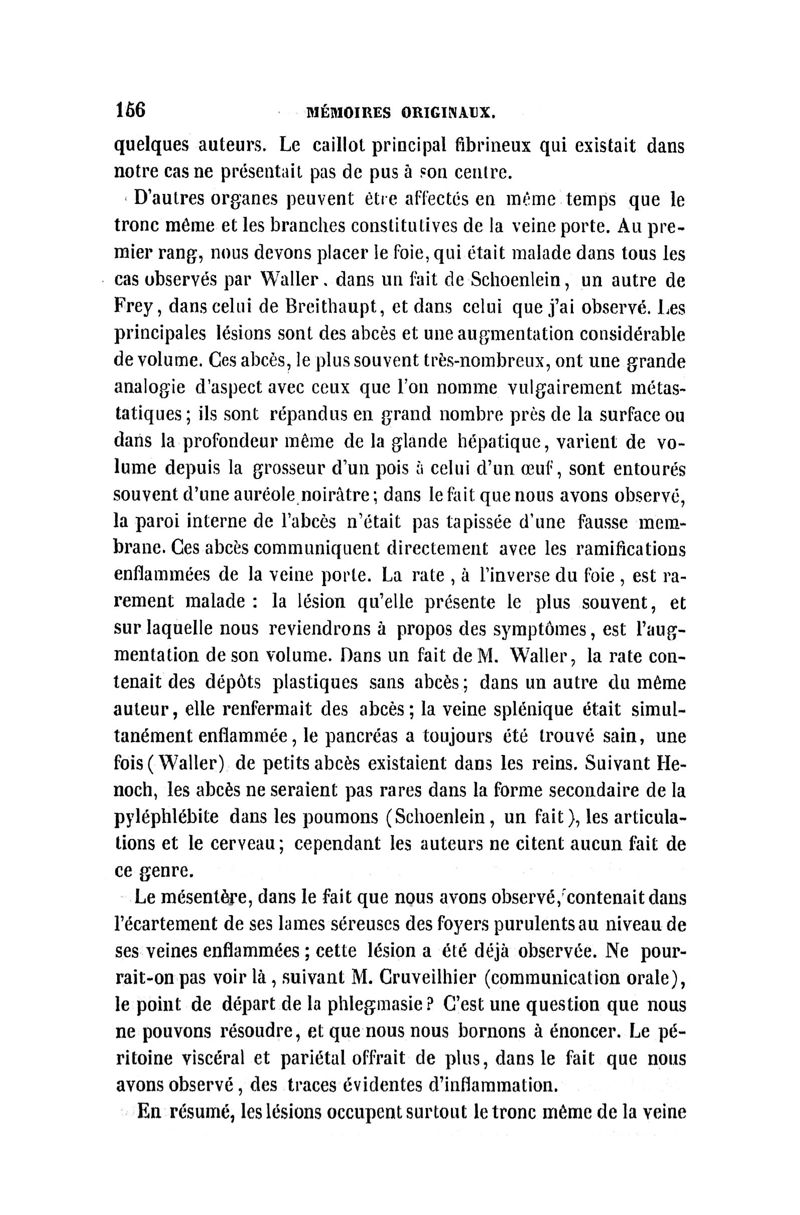 156 MÉMOIRES ORIGINAUX.

quelques auteurs. Le caillot principal fibrineux qui existait dans notre cas ne présentait pas de pus à son centre.

D'autres organes peuvent être affectés en même temps que le tronc même et les branches constitutives de la veine porte. Au premier rang, nous devons placer le foie, qui était malade dans tous les cas observés par Waller, dans un fait de Schoenlein, un autre de Frey, dans celui de Breithaupt, et dans celui que j'ai observé. Les principales lésions sont des abcès et une augmentation considérable de volume. Ces abcès, le plus souvent très-nombreux, ont une grande analogie d'aspect avec ceux que l'on nomme vulgairement métastatiques; ils sont répandus en grand nombre près de la surface ou dans la profondeur même de la glande hépatique, varient de volume depuis la grosseur d'un pois à celui d'un œuf, sont entourés souvent d'une auréole noirâtre; dans le fait que nous avons observé, la paroi interne de l'abcès n'était pas tapissée d'une fausse membrane. Ces abcès communiquent directement avec les ramifications enflammées de la veine porte. La rate, à l'inverse du foie, est rarement malade : la lésion qu'elle présente le plus souvent, et sur laquelle nous reviendrons à propos des symptômes, est l'augmentation de son volume. Dans un fait de M. Waller, la rate contenait des dépôts plastiques sans abcès; dans un autre du même auteur, elle renfermait des abcès; la veine splénique était simultanément enflammée, le pancréas a toujours été trouvé sain, une fois (Waller) de petits abcès existaient dans les reins. Suivant Henoch, les abcès ne seraient pas rares dans la forme secondaire de la pyléphlébite dans les poumons (Schoenlein, un fait), les articulations et le cerveau; cependant les auteurs ne citent aucun fait de ce genre.

Le mésentère, dans le fait que nous avons observé, contenait dans l'écartement de ses lames séreuses des foyers purulents au niveau de ses veines enflammées; cette lésion a été déjà observée. Ne pourrait-on pas voir là, suivant M. Cruveilhier (communication orale), le point de départ de la phlegmasie? C'est une question que nous ne pouvons résoudre, et que nous nous bornons à énoncer. Le péritoine viscéral et pariétal offrait de plus, dans le fait que nous avons observé, des traces évidentes d'inflammation.

En résumé, les lésions occupent surtout le tronc même de la veine